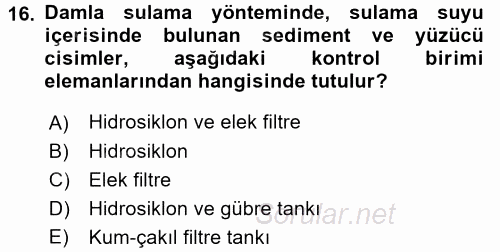 16. Damla sulama yönteminde, sulama suyu içerisinde bulunan sediment ve yüzücü cisimler, aşağıdaki kontrol birimi elemanlarından hangisinde tutulur?

A) Hidrosiklon ve elek filtre
B) Hidrosiklon
C) Elek filtre
D) Hidrosiklon ve gübre tankı
E) Kum-çakıl filtre tankı

Sorular.net